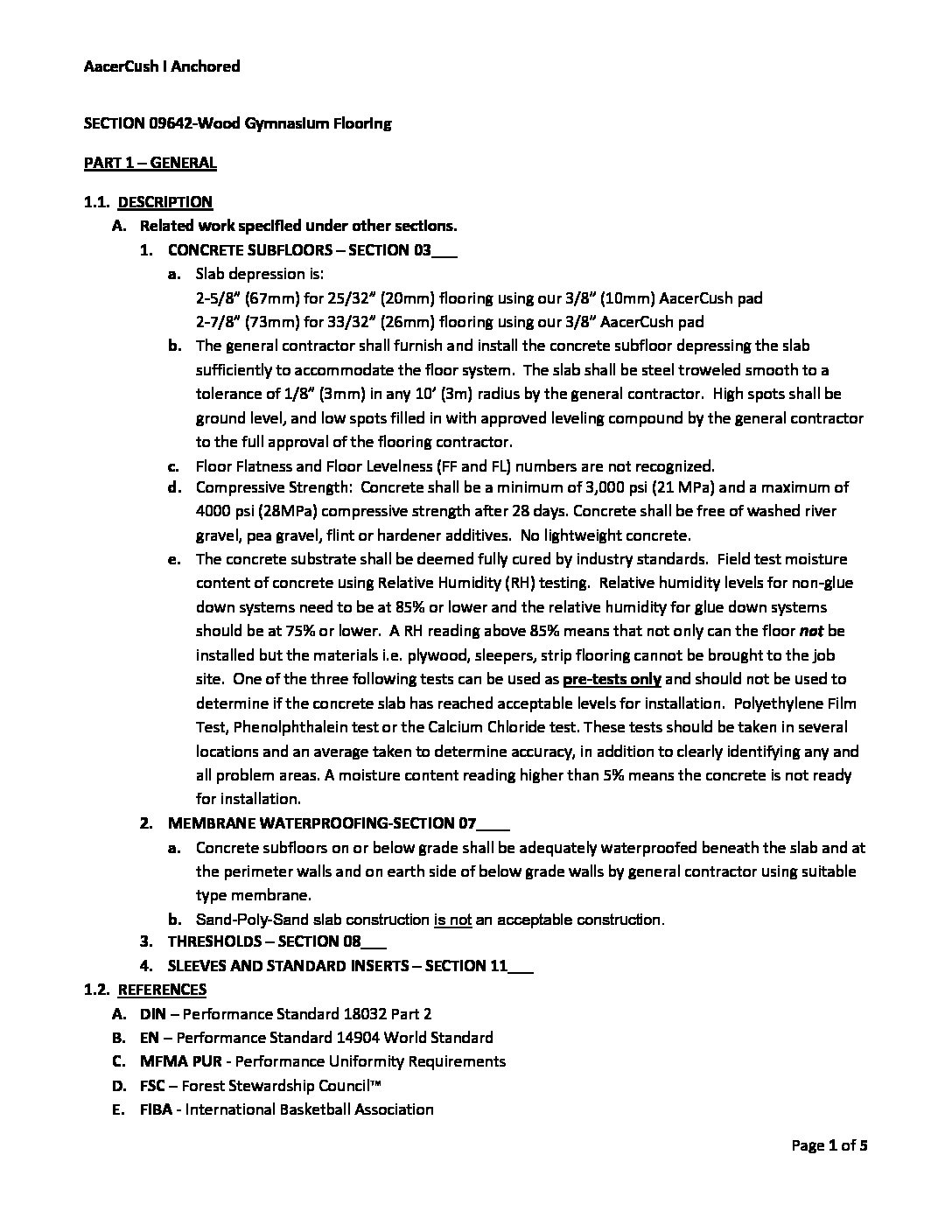 AacerCush I Anchored

SECTION 09642-Wood Gymnasium Flooring

PART 1 – GENERAL

1.1. DESCRIPTION

A. Related work specified under other sections.

1. CONCRETE SUBFLOORS – SECTION 03___

a. Slab depression is:
2-5/8" (67mm) for 25/32" (20mm) flooring using our 3/8" (10mm) AacerCush pad
2-7/8" (73mm) for 33/32" (26mm) flooring using our 3/8" AacerCush pad

b. The general contractor shall furnish and install the concrete subfloor depressing the slab sufficiently to accommodate the floor system. The slab shall be steel troweled smooth to a tolerance of 1/8" (3mm) in any 10' (3m) radius by the general contractor. High spots shall be ground level, and low spots filled in with approved leveling compound by the general contractor to the full approval of the flooring contractor.

c. Floor Flatness and Floor Levelness (FF and FL) numbers are not recognized.

d. Compressive Strength: Concrete shall be a minimum of 3,000 psi (21 MPa) and a maximum of 4000 psi (28MPa) compressive strength after 28 days. Concrete shall be free of washed river gravel, pea gravel, flint or hardener additives. No lightweight concrete.

e. The concrete substrate shall be deemed fully cured by industry standards. Field test moisture content of concrete using Relative Humidity (RH) testing. Relative humidity levels for non-glue down systems need to be at 85% or lower and the relative humidity for glue down systems should be at 75% or lower. A RH reading above 85% means that not only can the floor not be installed but the materials i.e. plywood, sleepers, strip flooring cannot be brought to the job site. One of the three following tests can be used as pre-tests only and should not be used to determine if the concrete slab has reached acceptable levels for installation. Polyethylene Film Test, Phenolphthalein test or the Calcium Chloride test. These tests should be taken in several locations and an average taken to determine accuracy, in addition to clearly identifying any and all problem areas. A moisture content reading higher than 5% means the concrete is not ready for installation.

2. MEMBRANE WATERPROOFING-SECTION 07____

a. Concrete subfloors on or below grade shall be adequately waterproofed beneath the slab and at the perimeter walls and on earth side of below grade walls by general contractor using suitable type membrane.

b. Sand-Poly-Sand slab construction is not an acceptable construction.

3. THRESHOLDS – SECTION 08___

4. SLEEVES AND STANDARD INSERTS – SECTION 11___

1.2. REFERENCES

A. DIN – Performance Standard 18032 Part 2
B. EN – Performance Standard 14904 World Standard
C. MFMA PUR - Performance Uniformity Requirements
D. FSC – Forest Stewardship Council™
E. FIBA - International Basketball Association

Page 1 of 5